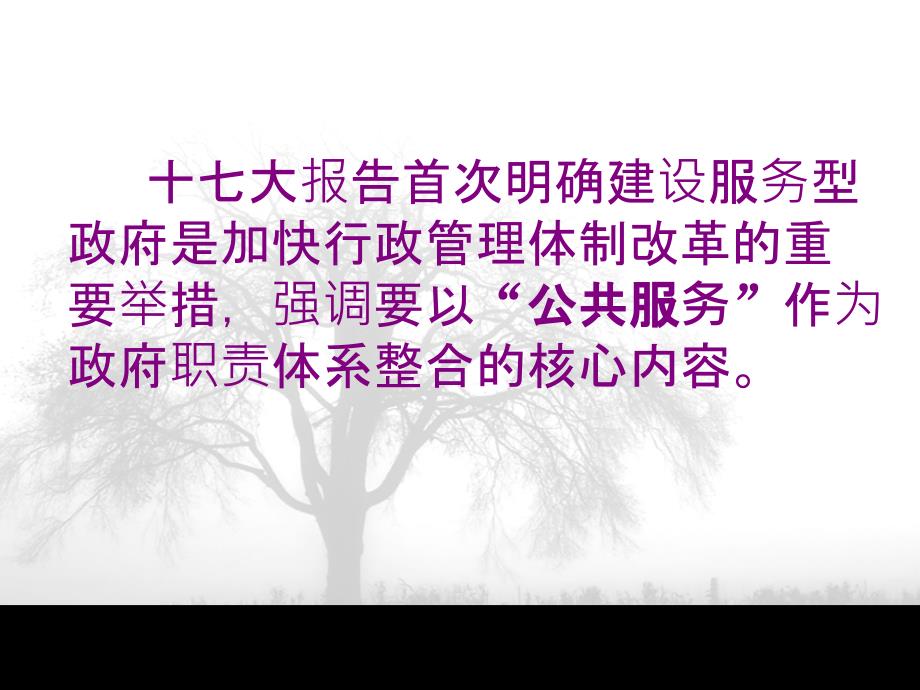 十七大报告首次明确建设服务型政府是加快行政管理体制改革的重要举措，强调要以“公共服务”作为政府职责体系整合的核心内容。